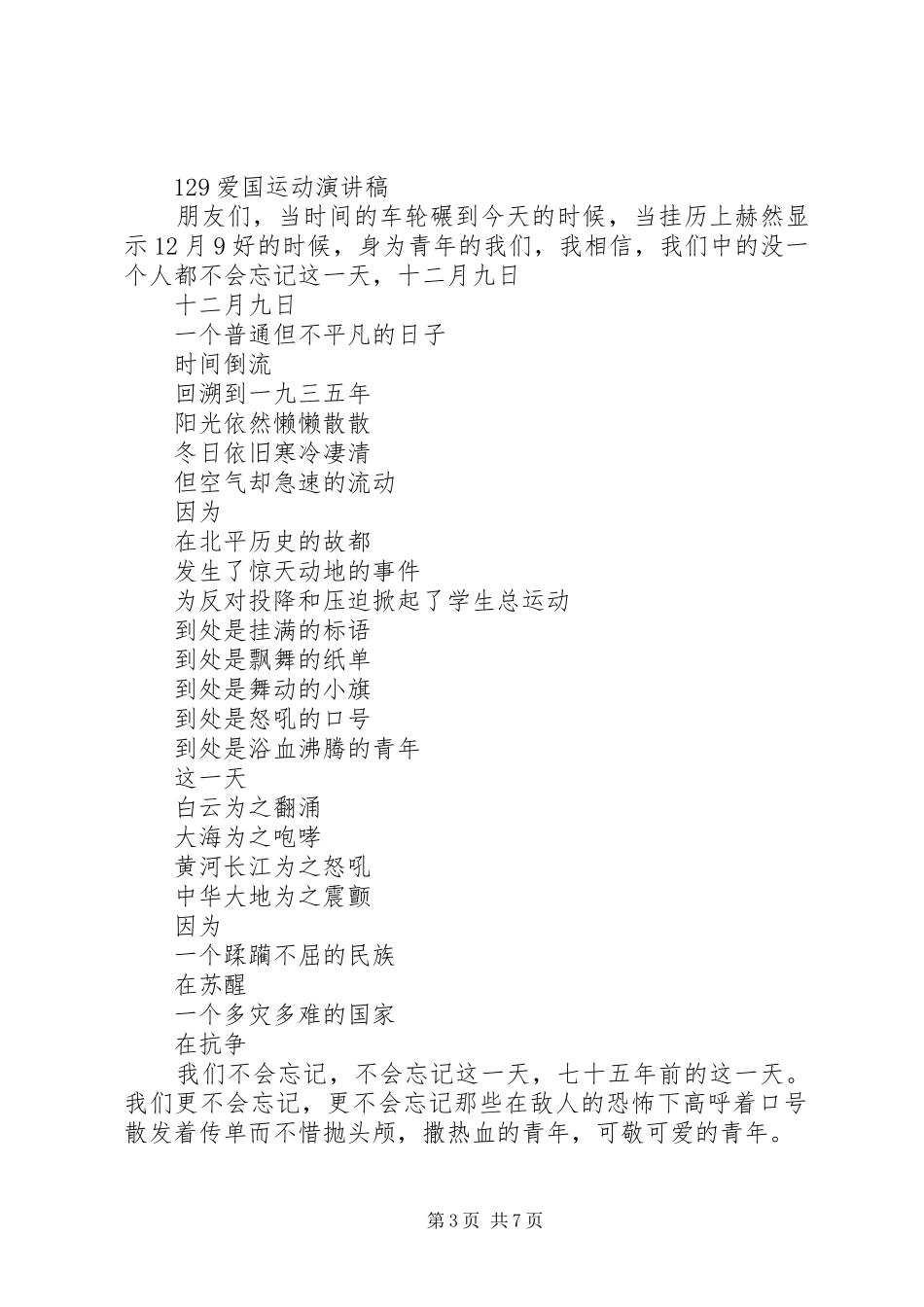 129 爱国运动演讲稿

朋友们，当时间的车轮碾到今天的时候，当挂历上赫然显示 12 月 9 好的时候，身为青年的我们，我相信，我们中的没一个人都不会忘记这一天，十二月九日

十二月九日

一个普通但不平凡的日子

时间倒流

回溯到一九三五年

阳光依然懒懒散散

冬日依旧寒冷凄清

但空气却急速的流动

因为

在北平历史的故都

发生了惊天动地的事件

为反对投降和压迫掀起了学生总运动

到处是挂满的标语

到处是飘舞的纸单

到处是舞动的小旗

到处是怒吼的口号

到处是浴血沸腾的青年

这一天

白云为之翻涌

大海为之咆哮

黄河长江为之怒吼

中华大地为之震颤

因为

一个蹂躏不屈的民族

在苏醒

一个多灾多难的国家

在抗争

我们不会忘记，不会忘记这一天，七十五年前的这一天。我们更不会忘记，更不会忘记那些在敌人的恐怖下高呼着口号散发着传单而不惜抛头颅，撒热血的青年，可敬可爱的青年。

第 3 页 共 7 页